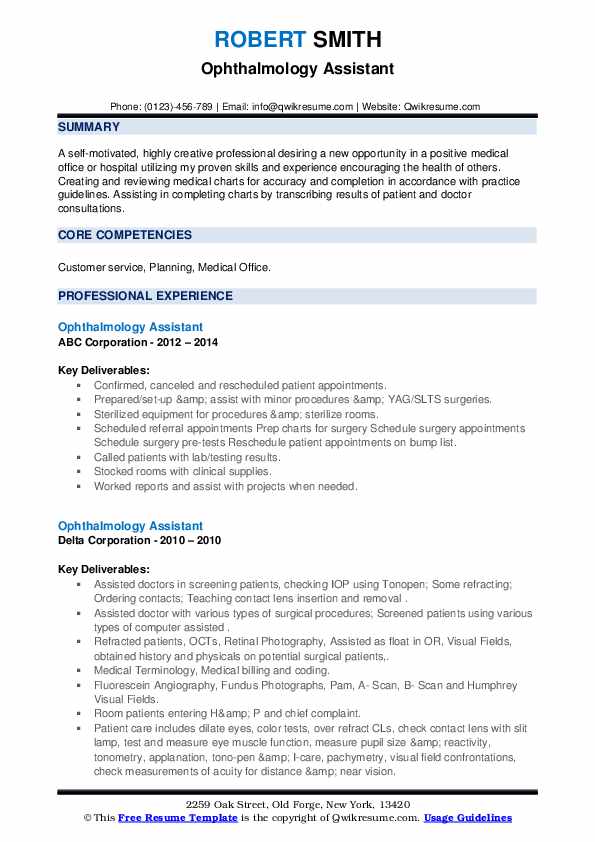 ROBERT SMITH
Ophthalmology Assistant

Phone: (0123)-456-789 | Email: info@qwikresume.com | Website: Qwikresume.com

SUMMARY

A self-motivated, highly creative professional desiring a new opportunity in a positive medical office or hospital utilizing my proven skills and experience encouraging the health of others. Creating and reviewing medical charts for accuracy and completion in accordance with practice guidelines. Assisting in completing charts by transcribing results of patient and doctor consultations.

CORE COMPETENCIES

Customer service, Planning, Medical Office.

PROFESSIONAL EXPERIENCE

Ophthalmology Assistant
ABC Corporation - 2012 – 2014

Key Deliverables:
- Confirmed, canceled and rescheduled patient appointments.
- Prepared/set-up &amp; assist with minor procedures &amp; YAG/SLTS surgeries.
- Sterilized equipment for procedures &amp; sterilize rooms.
- Scheduled referral appointments Prep charts for surgery Schedule surgery appointments Schedule surgery pre-tests Reschedule patient appointments on bump list.
- Called patients with lab/testing results.
- Stocked rooms with clinical supplies.
- Worked reports and assist with projects when needed.

Ophthalmology Assistant
Delta Corporation - 2010 – 2010

Key Deliverables:
- Assisted doctors in screening patients, checking IOP using Tonopen; Some refracting; Ordering contacts; Teaching contact lens insertion and removal .
- Assisted doctor with various types of surgical procedures; Screened patients using various types of computer assisted .
- Refracted patients, OCTs, Retinal Photography, Assisted as float in OR, Visual Fields, obtained history and physicals on potential surgical patients,.
- Medical Terminology, Medical billing and coding.
- Fluorescein Angiography, Fundus Photographs, Pam, A- Scan, B- Scan and Humphrey Visual Fields.
- Room patients entering H&amp; P and chief complaint.
- Patient care includes dilate eyes, color tests, over refract CLs, check contact lens with slit lamp, test and measure eye muscle function, measure pupil size &amp; reactivity, tonometry, applanation, tono-pen &amp; I-care, pachymetry, visual field confrontations, check measurements of acuity for distance &amp; near vision.

2259 Oak Street, Old Forge, New York, 13420
© This Free Resume Template is the copyright of Qwikresume.com. Usage Guidelines